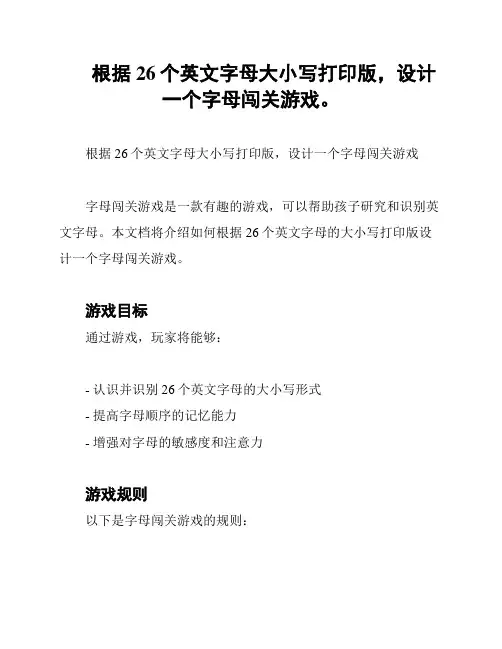 根据 26 个英文字母大小写打印版，设计一个字母闯关游戏。

根据 26 个英文字母大小写打印版，设计一个字母闯关游戏

字母闯关游戏是一款有趣的游戏，可以帮助孩子研究和识别英文字母。本文档将介绍如何根据 26 个英文字母的大小写打印版设计一个字母闯关游戏。

游戏目标

通过游戏，玩家将能够：

- 认识并识别 26 个英文字母的大小写形式
- 提高字母顺序的记忆能力
- 增强对字母的敏感度和注意力

游戏规则

以下是字母闯关游戏的规则：